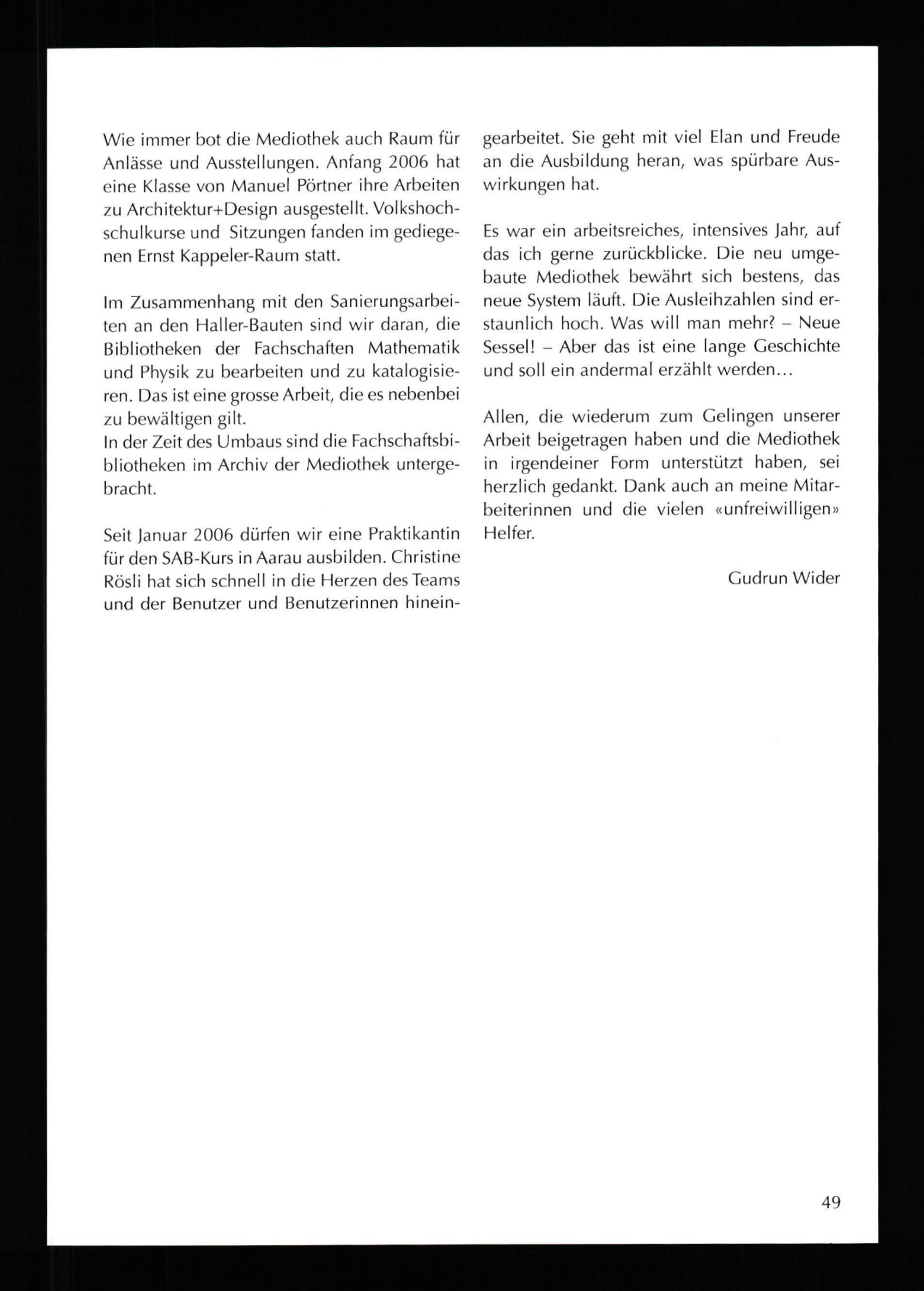 Wie immer bot die Mediothek auch Raum für Anlässe und Ausstellungen. Anfang 2006 hat eine Klasse von Manuel Pörtner ihre Arbeiten zu Architektur+Design ausgestellt. Volkshochschulkurse und Sitzungen fanden im gediegenen Ernst Kappeler-Raum statt.

Im Zusammenhang mit den Sanierungsarbeiten an den Haller-Bauten sind wir daran, die Bibliotheken der Fachschaften Mathematik und Physik zu bearbeiten und zu katalogisieren. Das ist eine grosse Arbeit, die es nebenbei zu bewältigen gilt.
In der Zeit des Umbaus sind die Fachschaftsbibliotheken im Archiv der Mediothek untergebracht.

Seit Januar 2006 dürfen wir eine Praktikantin für den SAB-Kurs in Aarau ausbilden. Christine Rösli hat sich schnell in die Herzen des Teams und der Benutzer und Benutzerinnen hineingearbeitet. Sie geht mit viel Elan und Freude an die Ausbildung heran, was spürbare Auswirkungen hat.

Es war ein arbeitsreiches, intensives Jahr, auf das ich gerne zurückblicke. Die neu umgebaute Mediothek bewährt sich bestens, das neue System läuft. Die Ausleihzahlen sind erstaunlich hoch. Was will man mehr? – Neue Sessel! – Aber das ist eine lange Geschichte und soll ein andermal erzählt werden…

Allen, die wiederum zum Gelingen unserer Arbeit beigetragen haben und die Mediothek in irgendeiner Form unterstützt haben, sei herzlich gedankt. Dank auch an meine Mitarbeiterinnen und die vielen «unfreiwilligen» Helfer.

Gudrun Wider

49